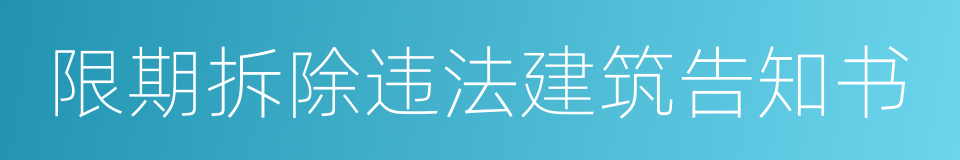 限期拆除违法建筑告知书